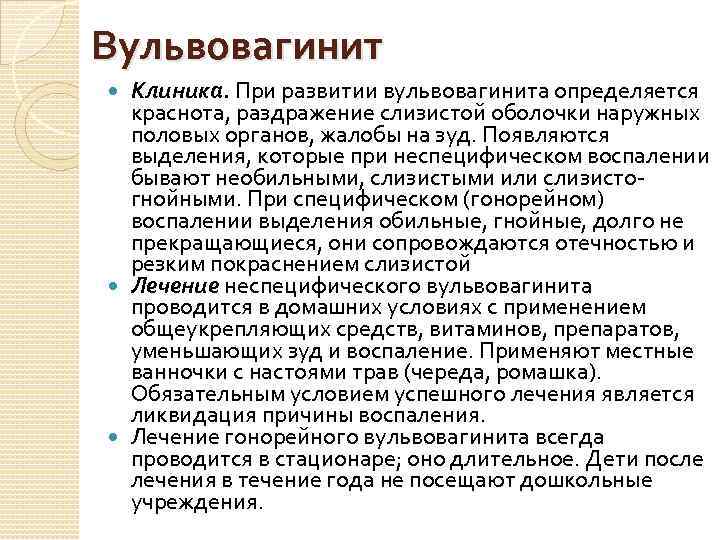 Вульвовагинит

Клиника. При развитии вульвовагинита определяется краснота, раздражение слизистой оболочки наружных половых органов, жалобы на зуд. Появляются выделения, которые при неспецифическом воспалении бывают необильными, слизистыми или слизисто-гнойными. При специфическом (гонорейном) воспалении выделения обильные, гнойные, долго не прекращающиеся, они сопровождаются отечностью и резким покраснением слизистой

Лечение неспецифического вульвовагинита проводится в домашних условиях с применением общеукрепляющих средств, витаминов, препаратов, уменьшающих зуд и воспаление. Применяют местные ванночки с настоями трав (череда, ромашка). Обязательным условием успешного лечения является ликвидация причины воспаления.

Лечение гонорейного вульвовагинита всегда проводится в стационаре; оно длительное. Дети после лечения в течение года не посещают дошкольные учреждения.